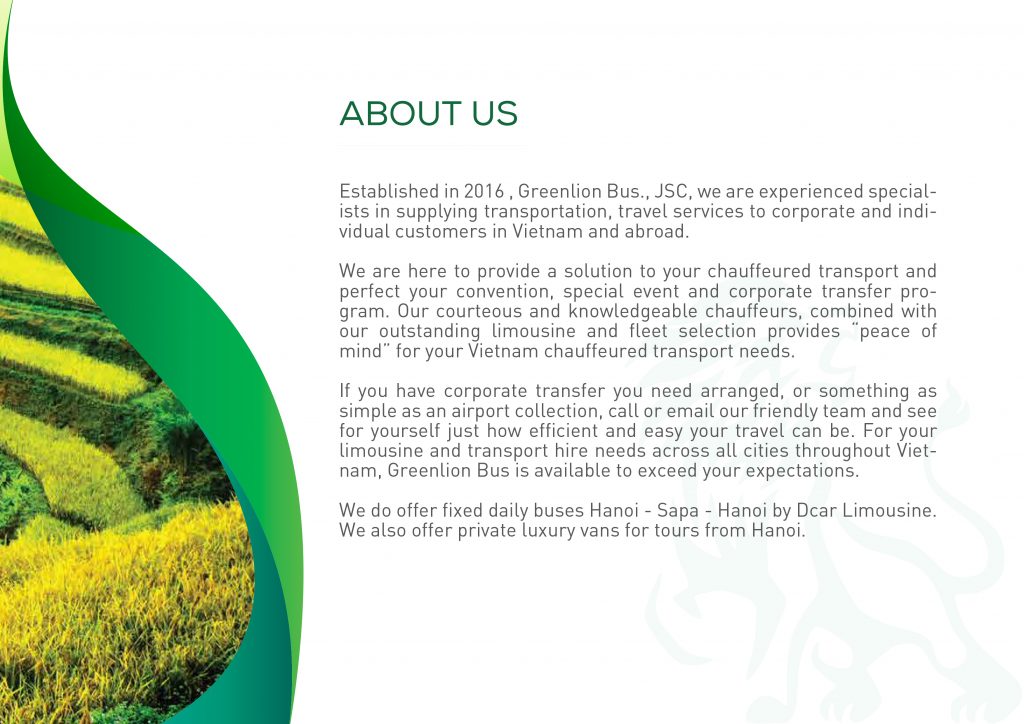 ABOUT US

Established in 2016 , Greenlion Bus., JSC, we are experienced specialists in supplying transportation, travel services to corporate and individual customers in Vietnam and abroad.

We are here to provide a solution to your chauffeured transport and perfect your convention, special event and corporate transfer program. Our courteous and knowledgeable chauffeurs, combined with our outstanding limousine and fleet selection provides "peace of mind" for your Vietnam chauffeured transport needs.

If you have corporate transfer you need arranged, or something as simple as an airport collection, call or email our friendly team and see for yourself just how efficient and easy your travel can be. For your limousine and transport hire needs across all cities throughout Vietnam, Greenlion Bus is available to exceed your expectations.

We do offer fixed daily buses Hanoi - Sapa - Hanoi by Dcar Limousine. We also offer private luxury vans for tours from Hanoi.